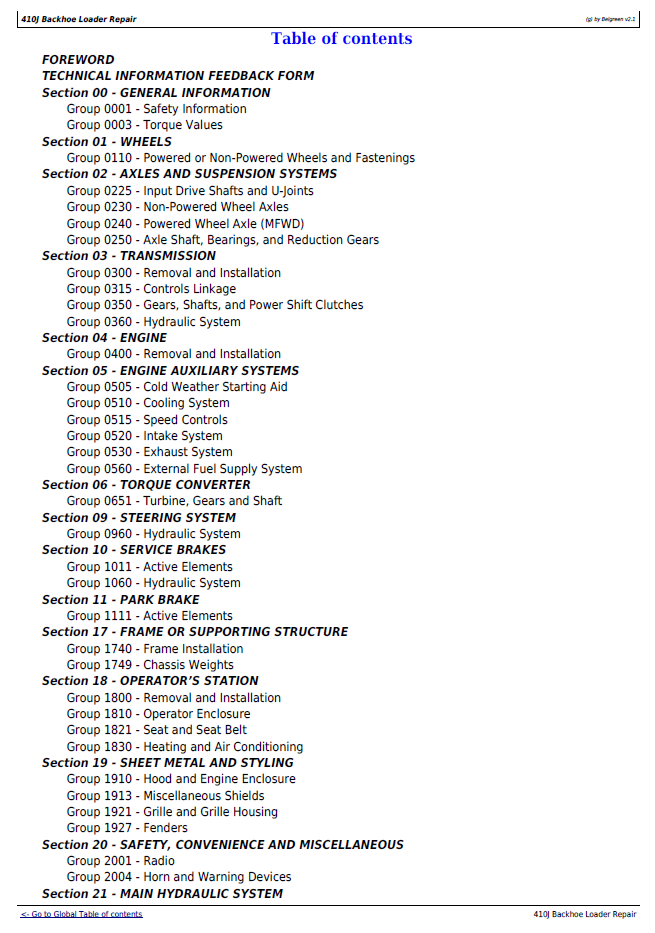 410J Backhoe Loader Repair

(g) by Belgreen v2.1

Table of contents

FOREWORD
TECHNICAL INFORMATION FEEDBACK FORM
Section 00 - GENERAL INFORMATION
Group 0001 - Safety Information
Group 0003 - Torque Values
Section 01 - WHEELS
Group 0110 - Powered or Non-Powered Wheels and Fastenings
Section 02 - AXLES AND SUSPENSION SYSTEMS
Group 0225 - Input Drive Shafts and U-Joints
Group 0230 - Non-Powered Wheel Axles
Group 0240 - Powered Wheel Axle (MFWD)
Group 0250 - Axle Shaft, Bearings, and Reduction Gears
Section 03 - TRANSMISSION
Group 0300 - Removal and Installation
Group 0315 - Controls Linkage
Group 0350 - Gears, Shafts, and Power Shift Clutches
Group 0360 - Hydraulic System
Section 04 - ENGINE
Group 0400 - Removal and Installation
Section 05 - ENGINE AUXILIARY SYSTEMS
Group 0505 - Cold Weather Starting Aid
Group 0510 - Cooling System
Group 0515 - Speed Controls
Group 0520 - Intake System
Group 0530 - Exhaust System
Group 0560 - External Fuel Supply System
Section 06 - TORQUE CONVERTER
Group 0651 - Turbine, Gears and Shaft
Section 09 - STEERING SYSTEM
Group 0960 - Hydraulic System
Section 10 - SERVICE BRAKES
Group 1011 - Active Elements
Group 1060 - Hydraulic System
Section 11 - PARK BRAKE
Group 1111 - Active Elements
Section 17 - FRAME OR SUPPORTING STRUCTURE
Group 1740 - Frame Installation
Group 1749 - Chassis Weights
Section 18 - OPERATOR'S STATION
Group 1800 - Removal and Installation
Group 1810 - Operator Enclosure
Group 1821 - Seat and Seat Belt
Group 1830 - Heating and Air Conditioning
Section 19 - SHEET METAL AND STYLING
Group 1910 - Hood and Engine Enclosure
Group 1913 - Miscellaneous Shields
Group 1921 - Grille and Grille Housing
Group 1927 - Fenders
Section 20 - SAFETY, CONVENIENCE AND MISCELLANEOUS
Group 2001 - Radio
Group 2004 - Horn and Warning Devices
Section 21 - MAIN HYDRAULIC SYSTEM

<- Go to Global Table of contents

410J Backhoe Loader Repair